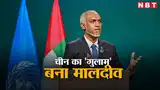 NBT

चीन का 'गुलाम'
बना मालदीव